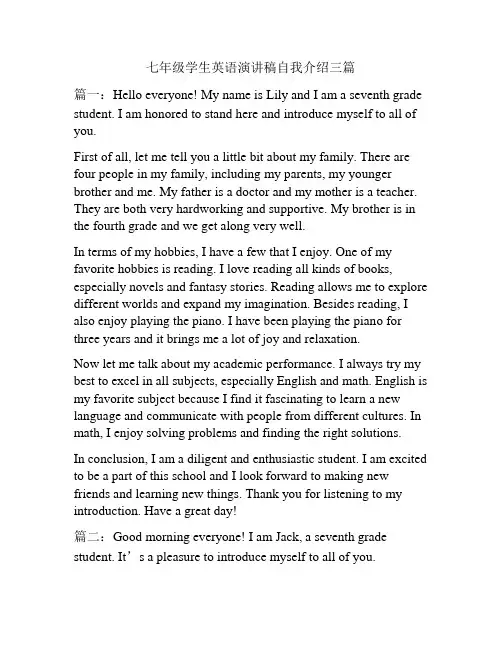 七年级学生英语演讲稿自我介绍三篇

篇一：Hello everyone! My name is Lily and I am a seventh grade student. I am honored to stand here and introduce myself to all of you.

First of all, let me tell you a little bit about my family. There are four people in my family, including my parents, my younger brother and me. My father is a doctor and my mother is a teacher. They are both very hardworking and supportive. My brother is in the fourth grade and we get along very well.

In terms of my hobbies, I have a few that I enjoy. One of my favorite hobbies is reading. I love reading all kinds of books, especially novels and fantasy stories. Reading allows me to explore different worlds and expand my imagination. Besides reading, I also enjoy playing the piano. I have been playing the piano for three years and it brings me a lot of joy and relaxation.

Now let me talk about my academic performance. I always try my best to excel in all subjects, especially English and math. English is my favorite subject because I find it fascinating to learn a new language and communicate with people from different cultures. In math, I enjoy solving problems and finding the right solutions.

In conclusion, I am a diligent and enthusiastic student. I am excited to be a part of this school and I look forward to making new friends and learning new things. Thank you for listening to my introduction. Have a great day!

篇二：Good morning everyone! I am Jack, a seventh grade student. It’s a pleasure to introduce myself to all of you.